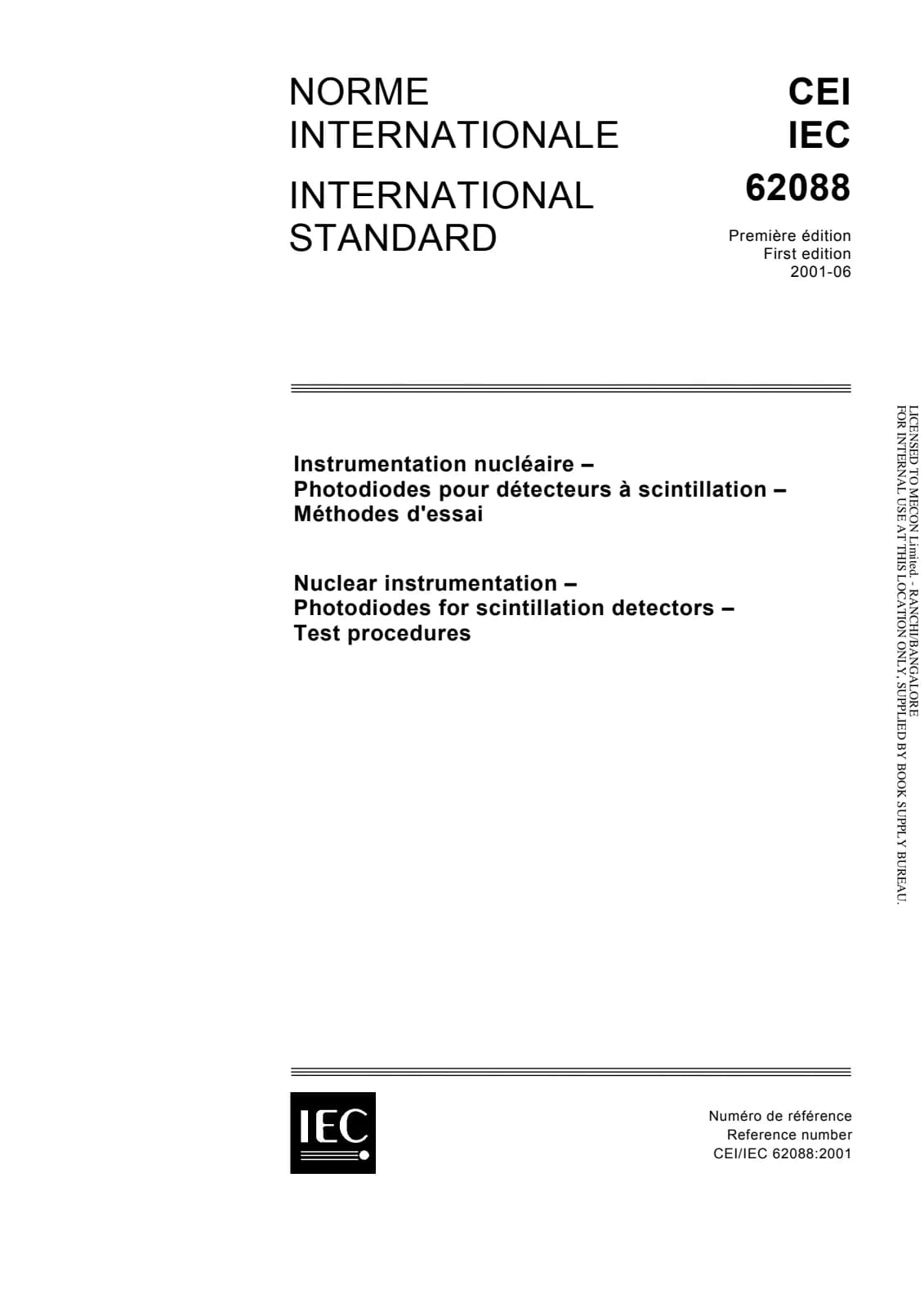 NORME INTERNATIONALE

INTERNATIONAL STANDARD

CEI
IEC
62088

Première édition
First edition
2001-06

Instrumentation nucléaire –
Photodiodes pour détecteurs à scintillation –
Méthodes d'essai

Nuclear instrumentation –
Photodiodes for scintillation detectors –
Test procedures

LICENSED TO MECON Limited. - RANCHI/BANGALORE
FOR INTERNAL USE AT THIS LOCATION ONLY, SUPPLIED BY BOOK SUPPLY BUREAU.

IEC

Numéro de référence
Reference number
CEI/IEC 62088:2001